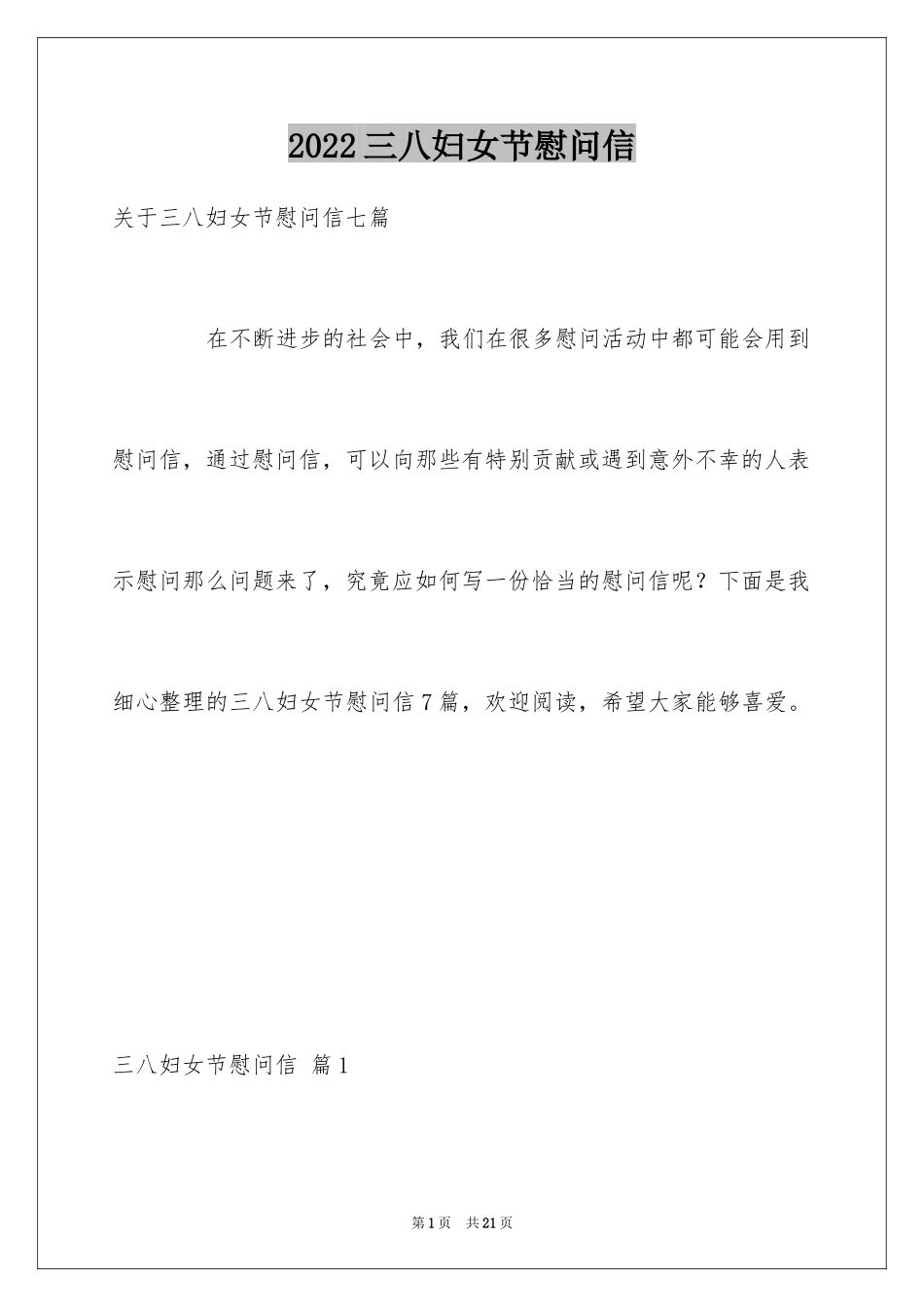 2022三八妇女节慰问信

关于三八妇女节慰问信七篇

在不断进步的社会中，我们在很多慰问活动中都可能会用到慰问信，通过慰问信，可以向那些有特别贡献或遇到意外不幸的人表示慰问那么问题来了，究竟应如何写一份恰当的慰问信呢？下面是我细心整理的三八妇女节慰问信7篇，欢迎阅读，希望大家能够喜爱。

三八妇女节慰问信 篇1

第1页 共21页